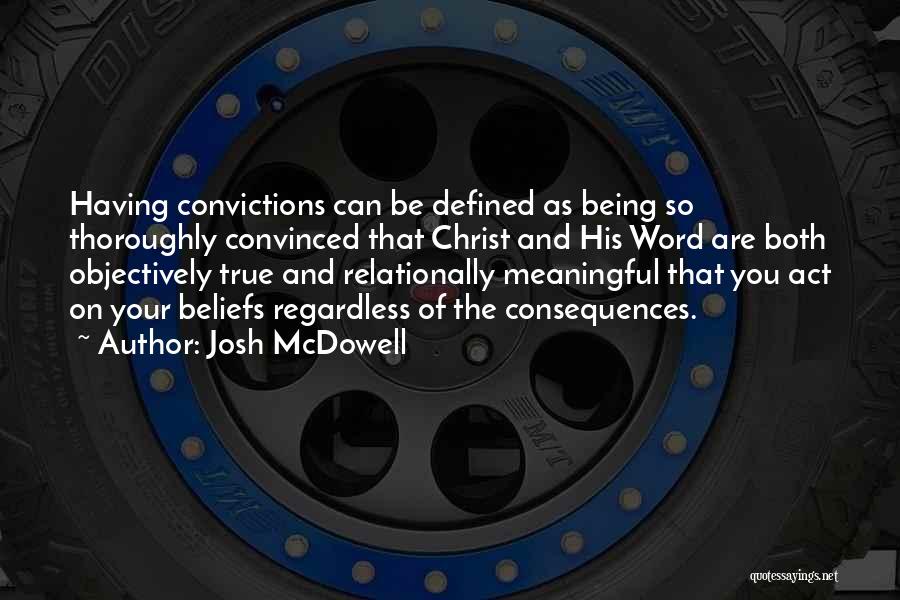 Having convictions can be defined as being so thoroughly convinced that Christ and His Word are both objectively true and relationally meaningful that you act on your beliefs regardless of the consequences.

~ Author: Josh McDowell

quotessayings.net